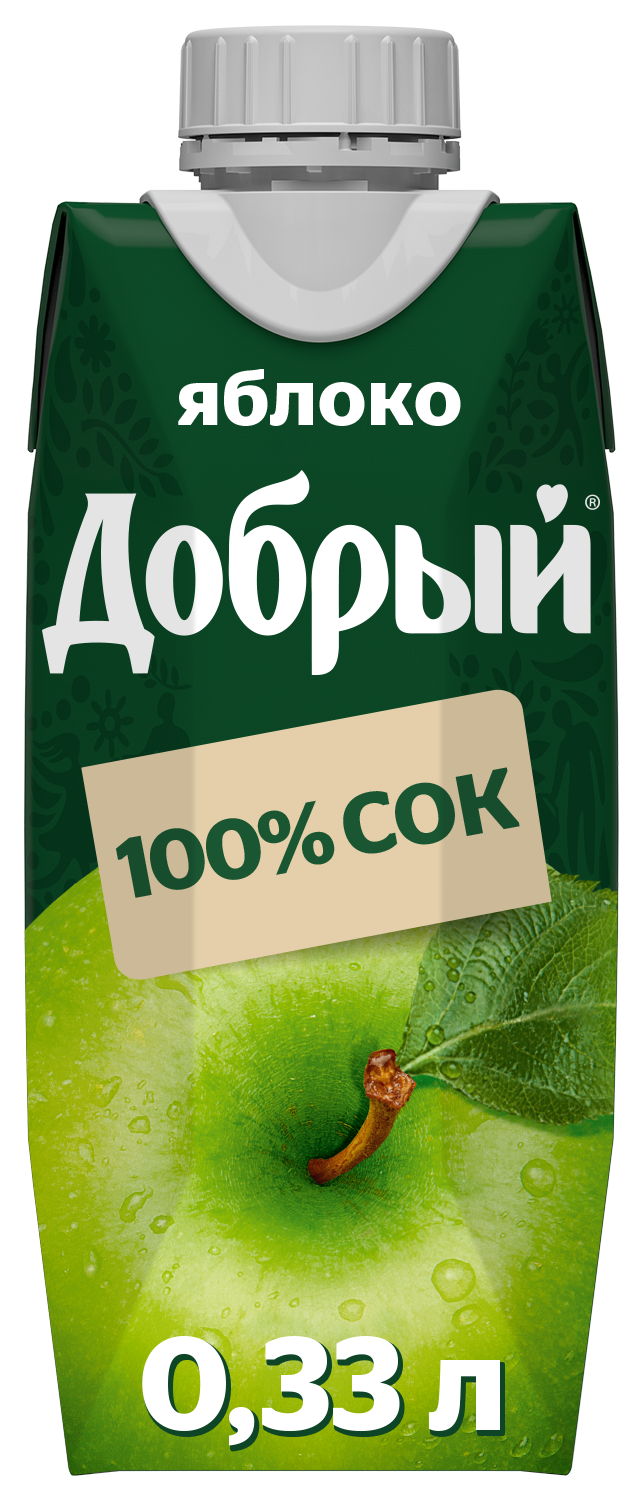 яблоко

Добрый®

100% СОК

0,33 л